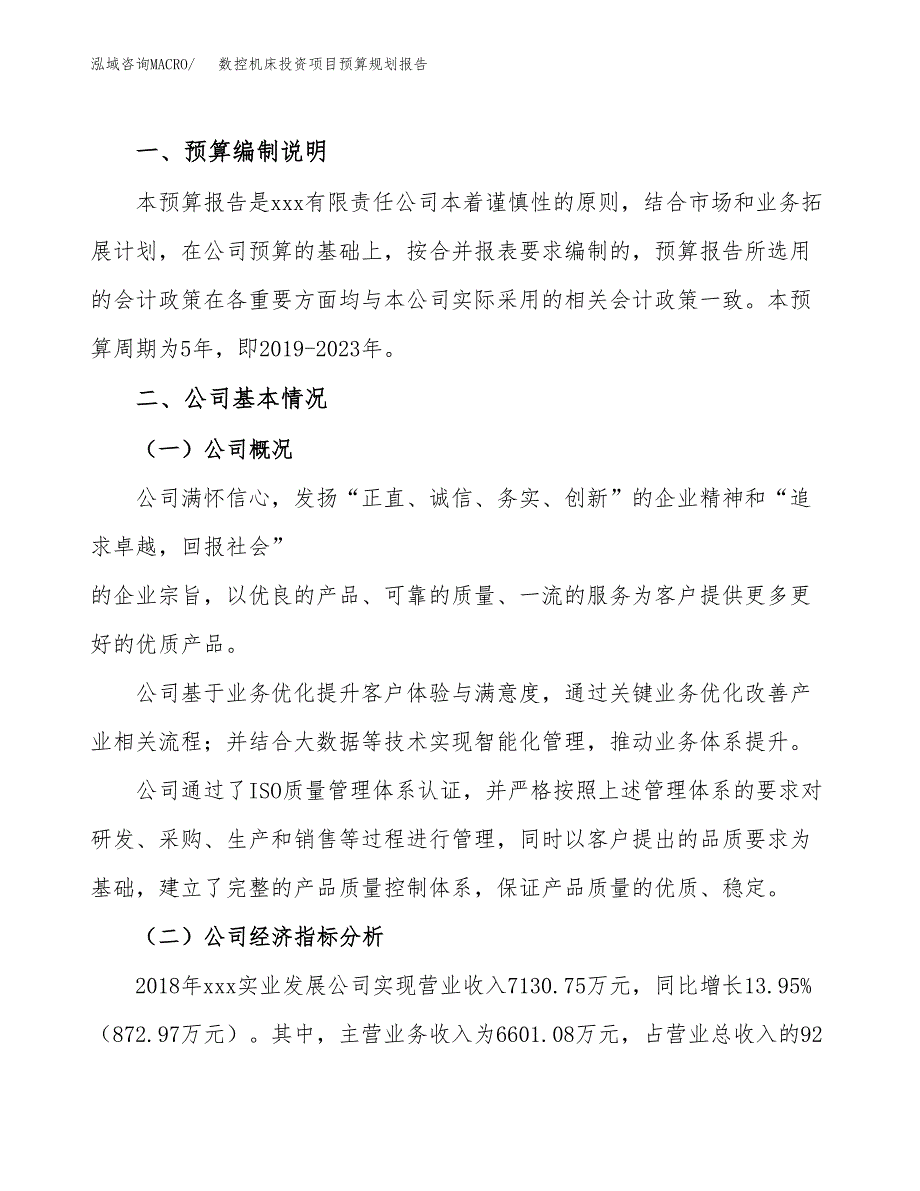 泓域咨询MACRO/　　数控机床投资项目预算规划报告

一、预算编制说明

本预算报告是xxx有限责任公司本着谨慎性的原则，结合市场和业务拓展计划，在公司预算的基础上，按合并报表要求编制的，预算报告所选用的会计政策在各重要方面均与本公司实际采用的相关会计政策一致。本预算周期为5年，即2019-2023年。

二、公司基本情况

（一）公司概况

公司满怀信心，发扬“正直、诚信、务实、创新”的企业精神和“追求卓越，回报社会”
的企业宗旨，以优良的产品、可靠的质量、一流的服务为客户提供更多更好的优质产品。

公司基于业务优化提升客户体验与满意度，通过关键业务优化改善产业相关流程；并结合大数据等技术实现智能化管理，推动业务体系提升。

公司通过了ISO质量管理体系认证，并严格按照上述管理体系的要求对研发、采购、生产和销售等过程进行管理，同时以客户提出的品质要求为基础，建立了完整的产品质量控制体系，保证产品质量的优质、稳定。

（二）公司经济指标分析

2018年xxx实业发展公司实现营业收入7130.75万元，同比增长13.95%（872.97万元）。其中，主营业务收入为6601.08万元，占营业总收入的92